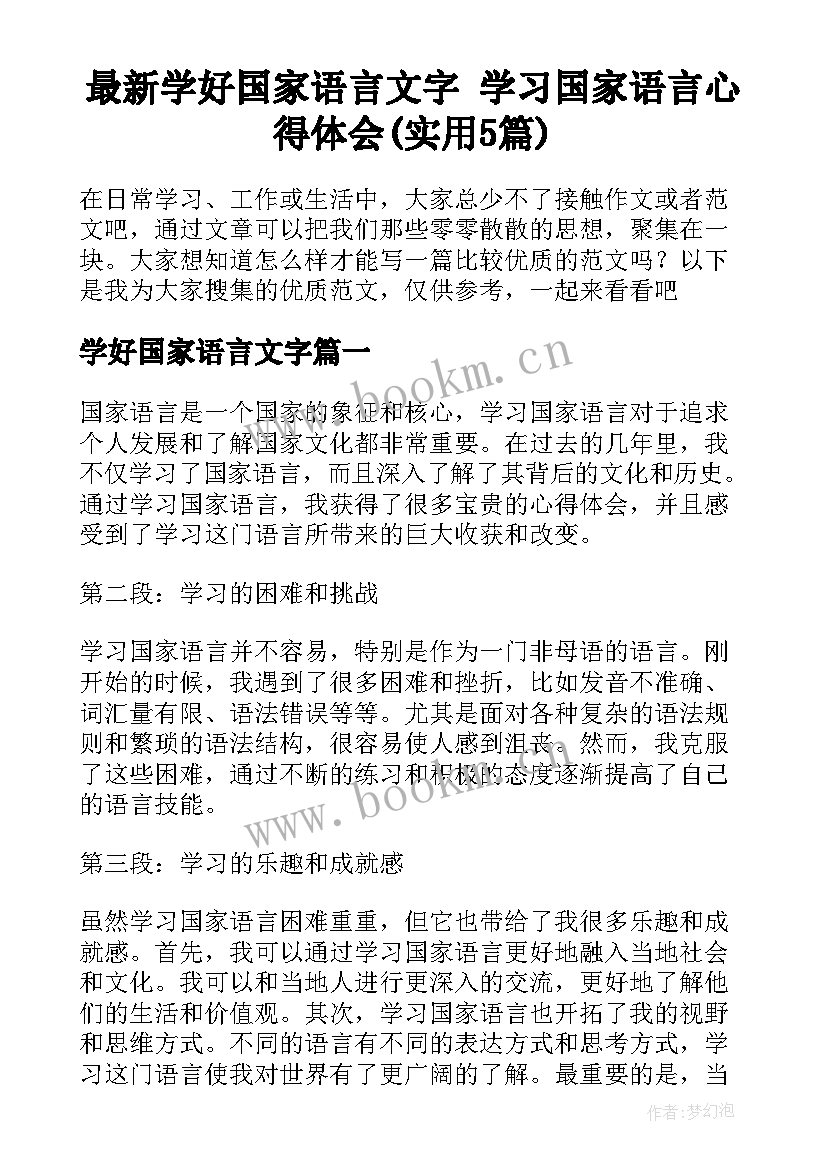 最新学好国家语言文字 学习国家语言心得体会(实用5篇)

在日常学习、工作或生活中，大家总少不了接触作文或者范文吧，通过文章可以把我们那些零零散散的思想，聚集在一块。大家想知道怎么样才能写一篇比较优质的范文吗？以下是我为大家搜集的优质范文，仅供参考，一起来看看吧

学好国家语言文字篇一

www.bookm.cn

国家语言是一个国家的象征和核心，学习国家语言对于追求个人发展和了解国家文化都非常重要。在过去的几年里，我不仅学习了国家语言，而且深入了解了其背后的文化和历史。通过学习国家语言，我获得了很多宝贵的心得体会，并且感受到了学习这门语言所带来的巨大收获和改变。

第二段：学习的困难和挑战

学习国家语言并不容易，特别是作为一门非母语的语言。刚开始的时候，我遇到了很多困难和挫折，比如发音不准确、词汇量有限、语法错误等等。尤其是面对各种复杂的语法规则和繁琐的语法结构，很容易使人感到沮丧。然而，我克服了这些困难，通过不断的练习和积极的态度逐渐提高了自己的语言技能。

www.bookm.cn

第三段：学习的乐趣和成就感

虽然学习国家语言困难重重，但它也带给了我很多乐趣和成就感。首先，我可以通过学习国家语言更好地融入当地社会和文化。我可以和当地人进行更深入的交流，更好地了解他们的生活和价值观。其次，学习国家语言也开拓了我的视野和思维方式。不同的语言有不同的表达方式和思考方式，学习这门语言使我对世界有了更广阔的了解。最重要的是，当

作者:梦幻泡